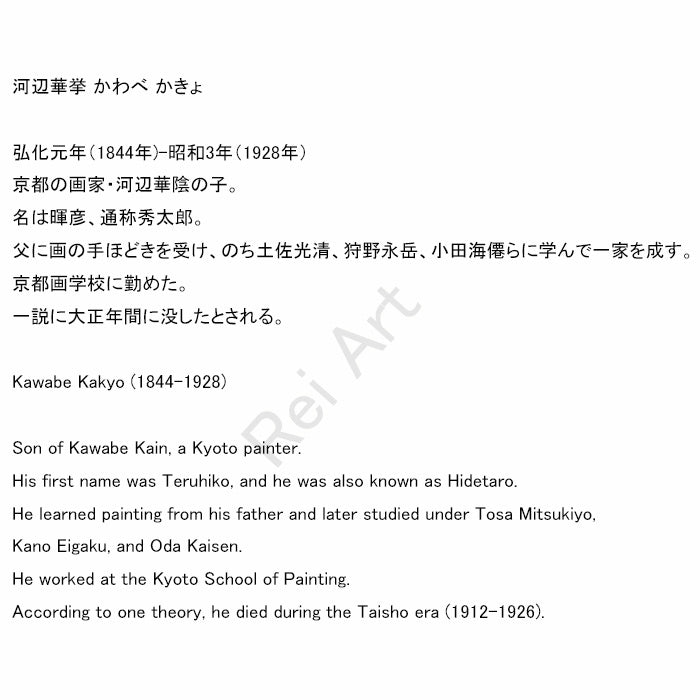 河辺華挙 かわべ かきょ

弘化元年(1844年)-昭和3年(1928年)
京都の画家・河辺華陰の子。
名は暉彦、通称秀太郎。
父に画の手ほどきを受け、のち土佐光清、狩野永岳、小田海僊らに学んで一家を成す。
京都画学校に勤めた。
一説に大正年間に没したとされる。

Kawabe Kakyo (1844-1928)

Son of Kawabe Kain, a Kyoto painter.
His first name was Teruhiko, and he was also known as Hidetaro.
He learned painting from his father and later studied under Tosa Mitsukiyo, Kano Eigaku, and Oda Kaisen.
He worked at the Kyoto School of Painting.
According to one theory, he died during the Taisho era (1912-1926).

Rei Art